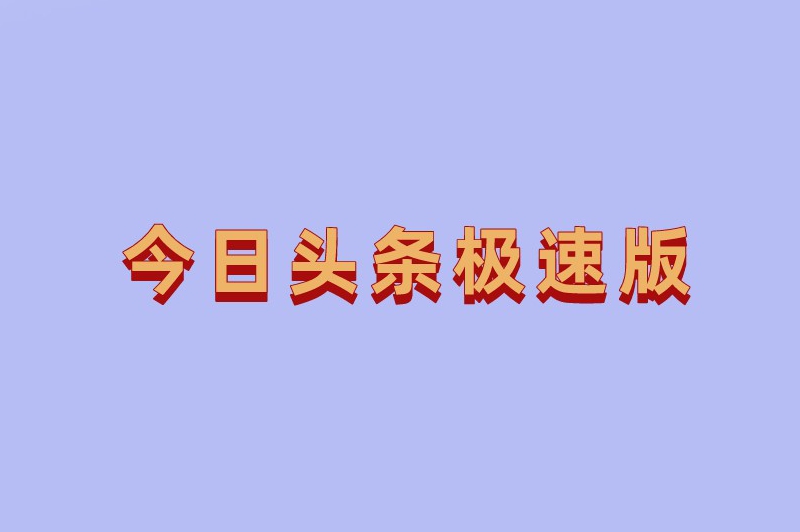 今日头条极速版